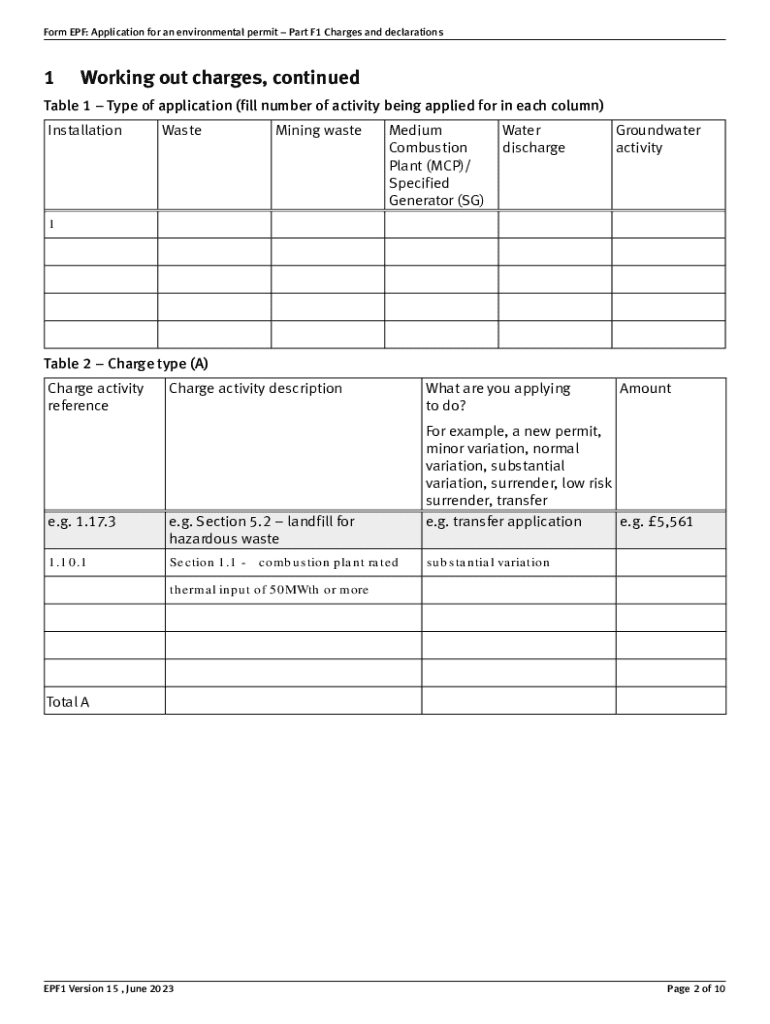 Form EPF: Application for an environmental permit – Part F1 Charges and declarations

1 Working out charges, continued

Table 1 – Type of application (fill number of activity being applied for in each column)

| Installation | Waste | Mining waste | Medium Combustion Plant (MCP)/ Specified Generator (SG) | Water discharge | Groundwater activity |
|---|---|---|---|---|---|
| 1 | | | | | |
| | | | | | |
| | | | | | |
| | | | | | |
| | | | | | |

Table 2 – Charge type (A)

| Charge activity reference | Charge activity description | What are you applying to do? For example, a new permit, minor variation, normal variation, substantial variation, surrender, low risk surrender, transfer | Amount |
|---|---|---|---|
| e.g. 1.17.3 | e.g. Section 5.2 – landfill for hazardous waste | e.g. transfer application | e.g. £5,561 |
| 1.10.1 | Section 1.1 - combustion plant rated | substantial variation | |
| | thermal input of 50MWth or more | | |
| | | | |
| | | | |
| | | | |
| Total A | | | |

EPF1 Version 15 , June 2023

Page 2 of 10